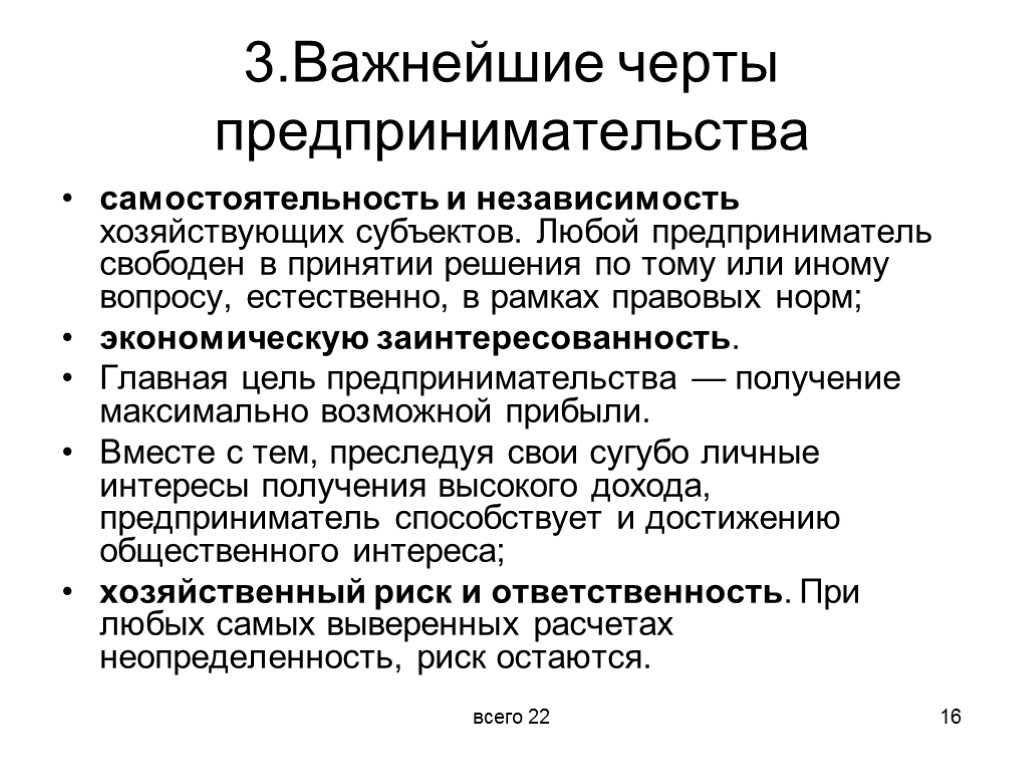 3.Важнейшие черты предпринимательства

• самостоятельность и независимость хозяйствующих субъектов. Любой предприниматель свободен в принятии решения по тому или иному вопросу, естественно, в рамках правовых норм;
• экономическую заинтересованность.
• Главная цель предпринимательства — получение максимально возможной прибыли.
• Вместе с тем, преследуя свои сугубо личные интересы получения высокого дохода, предприниматель способствует и достижению общественного интереса;
• хозяйственный риск и ответственность. При любых самых выверенных расчетах неопределенность, риск остаются.

всего 22

16